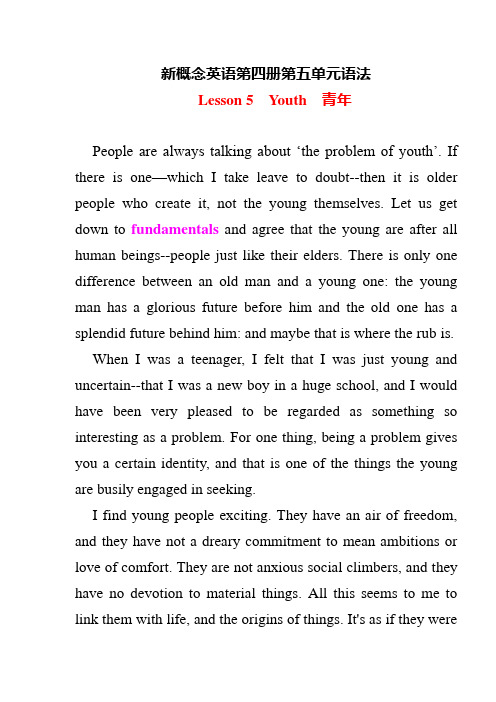 新概念英语第四册第五单元语法

Lesson 5　Youth　青年

People are always talking about ‘the problem of youth’. If there is one—which I take leave to doubt--then it is older people who create it, not the young themselves. Let us get down to fundamentals and agree that the young are after all human beings--people just like their elders. There is only one difference between an old man and a young one: the young man has a glorious future before him and the old one has a splendid future behind him: and maybe that is where the rub is.

When I was a teenager, I felt that I was just young and uncertain--that I was a new boy in a huge school, and I would have been very pleased to be regarded as something so interesting as a problem. For one thing, being a problem gives you a certain identity, and that is one of the things the young are busily engaged in seeking.

I find young people exciting. They have an air of freedom, and they have not a dreary commitment to mean ambitions or love of comfort. They are not anxious social climbers, and they have no devotion to material things. All this seems to me to link them with life, and the origins of things. It's as if they were